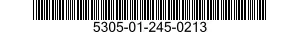 5305-01-245-0213